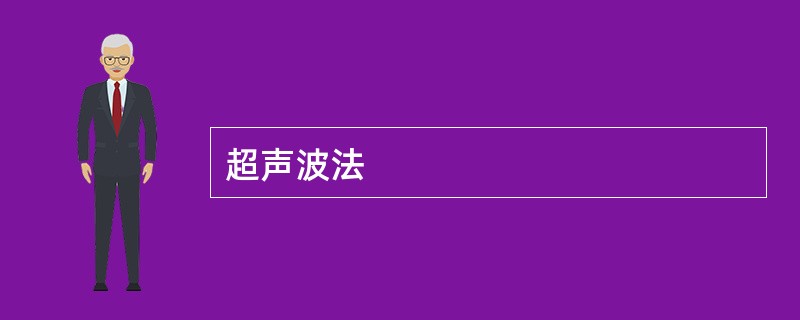 超声波法